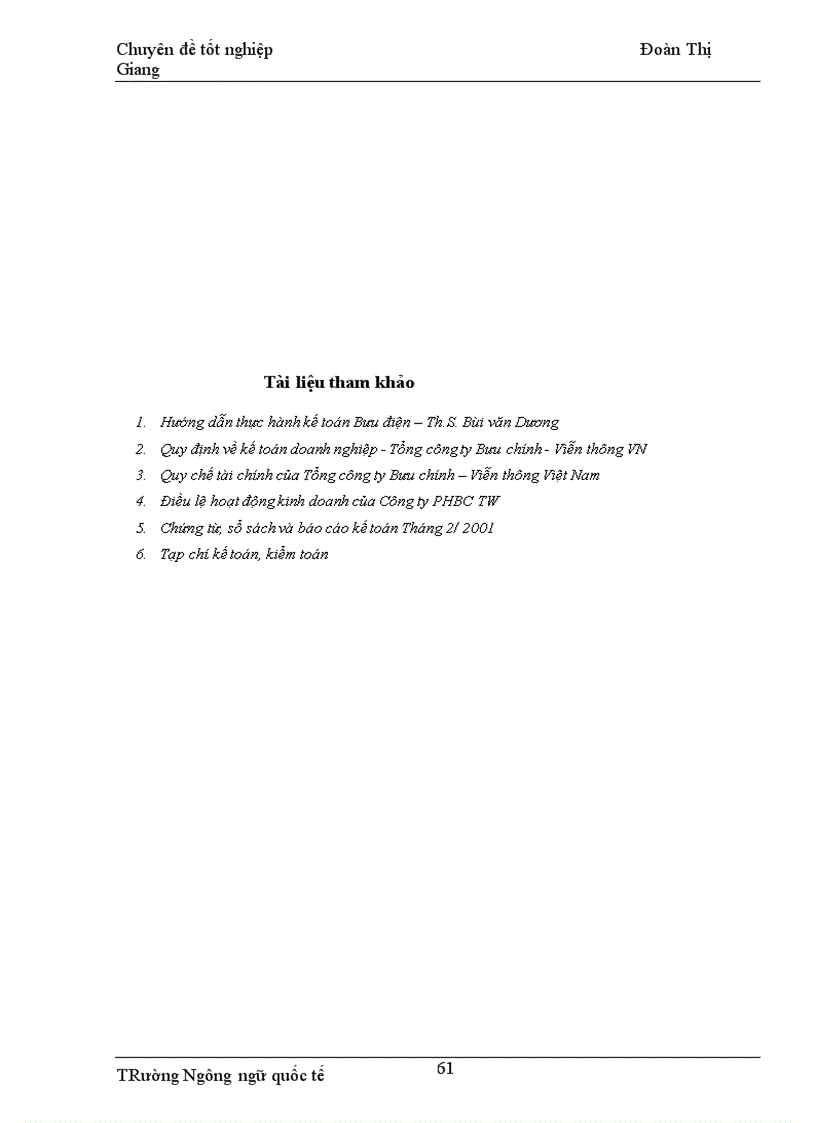 Chuyên đề tốt nghiệp Đoàn Thị Giang

Tài liệu tham khảo

1. Hướng dẫn thực hành kế toán Bưu điện – Th.S. Bùi văn Dương
2. Quy định về kế toán doanh nghiệp - Tổng công ty Bưu chính - Viễn thông VN
3. Quy chế tài chính của Tổng công ty Bưu chính – Viễn thông Việt Nam
4. Điều lệ hoạt động kinh doanh của Công ty PHBC TW
5. Chứng từ, sổ sách và báo cáo kế toán Tháng 2/ 2001
6. Tạp chí kế toán, kiểm toán

TRường Ngông ngữ quốc tế
61